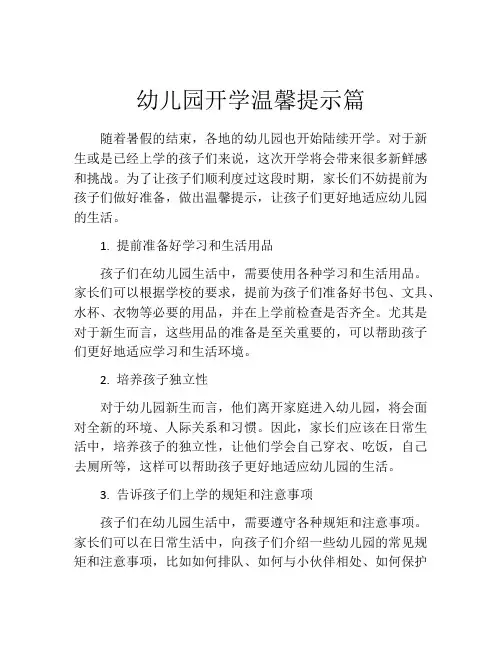 幼儿园开学温馨提示篇

随着暑假的结束，各地的幼儿园也开始陆续开学。对于新生或是已经上学的孩子们来说，这次开学将会带来很多新鲜感和挑战。为了让孩子们顺利度过这段时期，家长们不妨提前为孩子们做好准备，做出温馨提示，让孩子们更好地适应幼儿园的生活。

1. 提前准备好学习和生活用品

孩子们在幼儿园生活中，需要使用各种学习和生活用品。家长们可以根据学校的要求，提前为孩子们准备好书包、文具、水杯、衣物等必要的用品，并在上学前检查是否齐全。尤其是对于新生而言，这些用品的准备是至关重要的，可以帮助孩子们更好地适应学习和生活环境。

2. 培养孩子独立性

对于幼儿园新生而言，他们离开家庭进入幼儿园，将会面对全新的环境、人际关系和习惯。因此，家长们应该在日常生活中，培养孩子的独立性，让他们学会自己穿衣、吃饭，自己去厕所等，这样可以帮助孩子更好地适应幼儿园的生活。

3. 告诉孩子们上学的规矩和注意事项

孩子们在幼儿园生活中，需要遵守各种规矩和注意事项。家长们可以在日常生活中，向孩子们介绍一些幼儿园的常见规矩和注意事项，比如如何排队、如何与小伙伴相处、如何保护